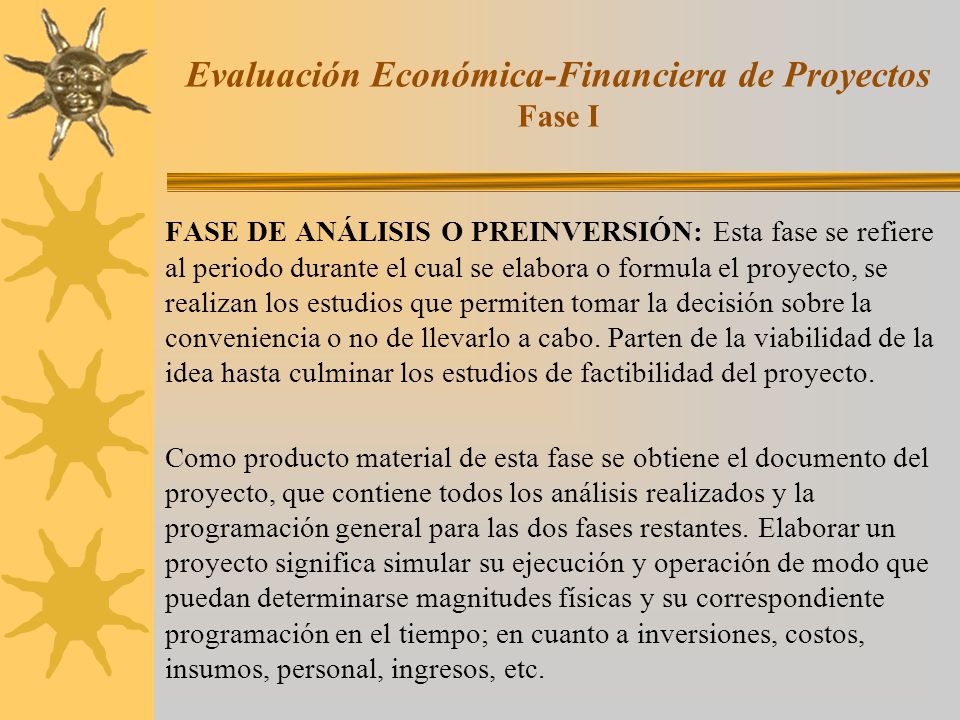 Evaluación Económica-Financiera de Proyectos
Fase I

FASE DE ANÁLISIS O PREINVERSIÓN: Esta fase se refiere al periodo durante el cual se elabora o formula el proyecto, se realizan los estudios que permiten tomar la decisión sobre la conveniencia o no de llevarlo a cabo. Parten de la viabilidad de la idea hasta culminar los estudios de factibilidad del proyecto.

Como producto material de esta fase se obtiene el documento del proyecto, que contiene todos los análisis realizados y la programación general para las dos fases restantes. Elaborar un proyecto significa simular su ejecución y operación de modo que puedan determinarse magnitudes físicas y su correspondiente programación en el tiempo; en cuanto a inversiones, costos, insumos, personal, ingresos, etc.